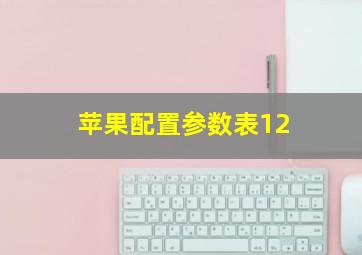 苹果配置参数表12